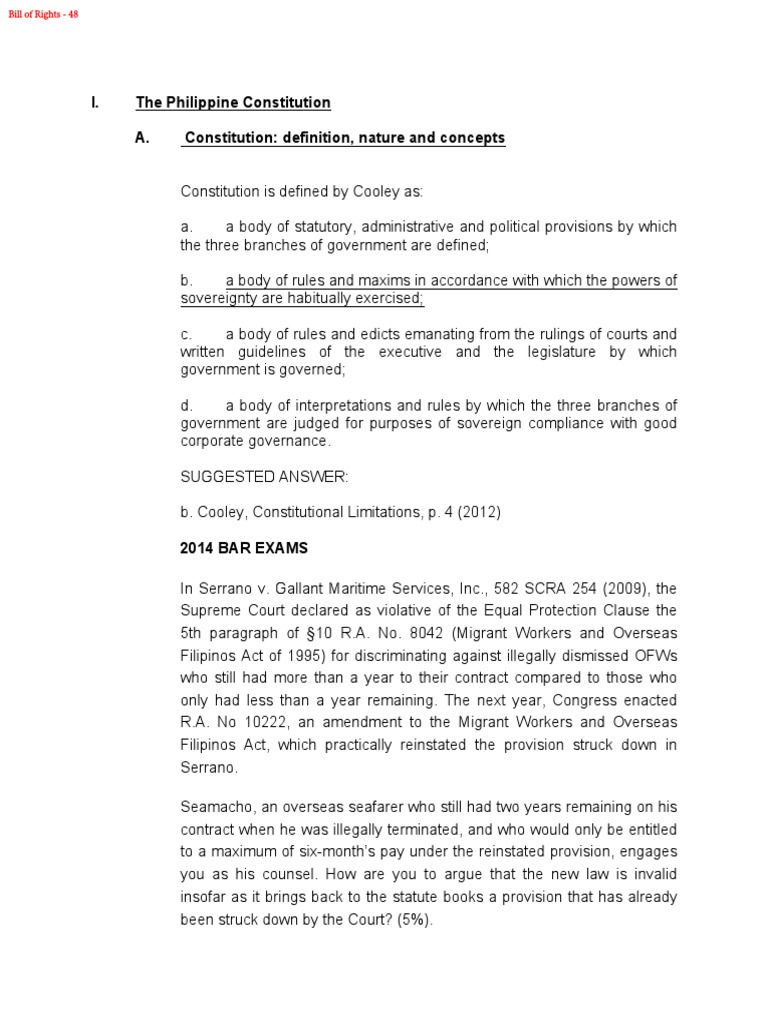 Bill of Rights - 48

I. The Philippine Constitution

A. Constitution: definition, nature and concepts

Constitution is defined by Cooley as:

a. a body of statutory, administrative and political provisions by which the three branches of government are defined;

b. a body of rules and maxims in accordance with which the powers of sovereignty are habitually exercised;

c. a body of rules and edicts emanating from the rulings of courts and written guidelines of the executive and the legislature by which government is governed;

d. a body of interpretations and rules by which the three branches of government are judged for purposes of sovereign compliance with good corporate governance.

SUGGESTED ANSWER:

b. Cooley, Constitutional Limitations, p. 4 (2012)

2014 BAR EXAMS

In Serrano v. Gallant Maritime Services, Inc., 582 SCRA 254 (2009), the Supreme Court declared as violative of the Equal Protection Clause the 5th paragraph of §10 R.A. No. 8042 (Migrant Workers and Overseas Filipinos Act of 1995) for discriminating against illegally dismissed OFWs who still had more than a year to their contract compared to those who only had less than a year remaining. The next year, Congress enacted R.A. No 10222, an amendment to the Migrant Workers and Overseas Filipinos Act, which practically reinstated the provision struck down in Serrano.

Seamacho, an overseas seafarer who still had two years remaining on his contract when he was illegally terminated, and who would only be entitled to a maximum of six-month's pay under the reinstated provision, engages you as his counsel. How are you to argue that the new law is invalid insofar as it brings back to the statute books a provision that has already been struck down by the Court? (5%).